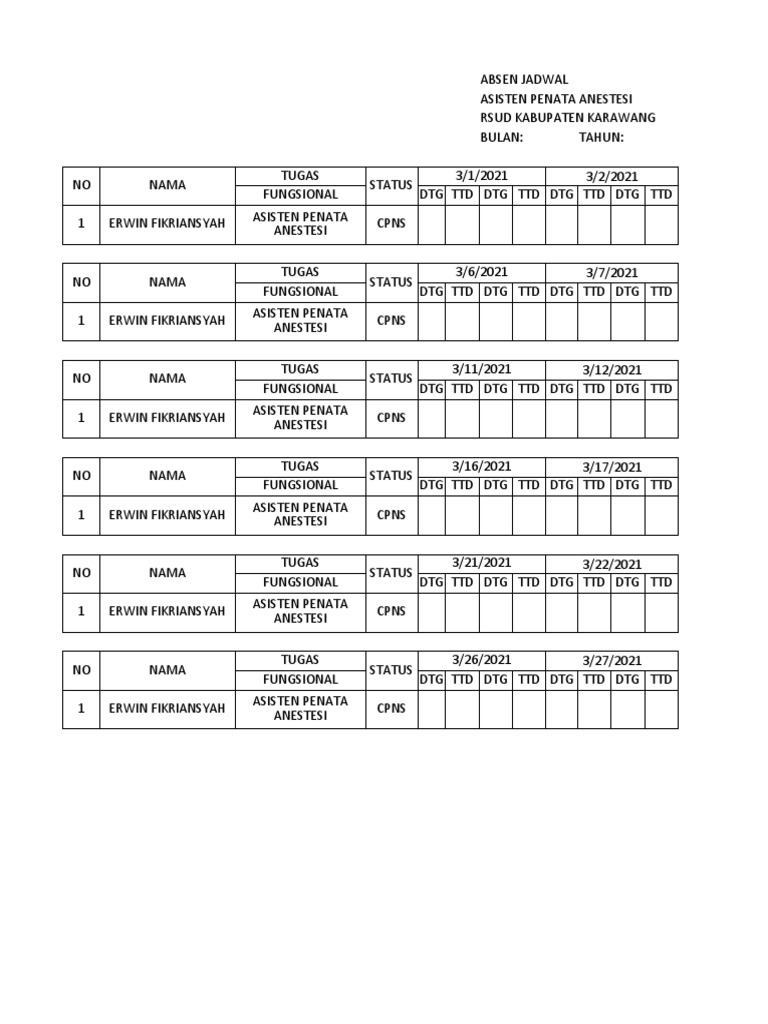 ABSEN JADWAL
ASISTEN PENATA ANESTESI
RSUD KABUPATEN KARAWANG
BULAN: TAHUN:

| NO | NAMA | TUGAS | STATUS | 3/1/2021 | | | | 3/2/2021 | | | |
|---|---|---|---|---|---|---|---|---|---|---|---|
| | | FUNGSIONAL | | DTG | TTD | DTG | TTD | DTG | TTD | DTG | TTD |
| 1 | ERWIN FIKRIANSYAH | ASISTEN PENATA ANESTESI | CPNS | | | | | | | | |

| NO | NAMA | TUGAS | STATUS | 3/6/2021 | | | | 3/7/2021 | | | |
|---|---|---|---|---|---|---|---|---|---|---|---|
| | | FUNGSIONAL | | DTG | TTD | DTG | TTD | DTG | TTD | DTG | TTD |
| 1 | ERWIN FIKRIANSYAH | ASISTEN PENATA ANESTESI | CPNS | | | | | | | | |

| NO | NAMA | TUGAS | STATUS | 3/11/2021 | | | | 3/12/2021 | | | |
|---|---|---|---|---|---|---|---|---|---|---|---|
| | | FUNGSIONAL | | DTG | TTD | DTG | TTD | DTG | TTD | DTG | TTD |
| 1 | ERWIN FIKRIANSYAH | ASISTEN PENATA ANESTESI | CPNS | | | | | | | | |

| NO | NAMA | TUGAS | STATUS | 3/16/2021 | | | | 3/17/2021 | | | |
|---|---|---|---|---|---|---|---|---|---|---|---|
| | | FUNGSIONAL | | DTG | TTD | DTG | TTD | DTG | TTD | DTG | TTD |
| 1 | ERWIN FIKRIANSYAH | ASISTEN PENATA ANESTESI | CPNS | | | | | | | | |

| NO | NAMA | TUGAS | STATUS | 3/21/2021 | | | | 3/22/2021 | | | |
|---|---|---|---|---|---|---|---|---|---|---|---|
| | | FUNGSIONAL | | DTG | TTD | DTG | TTD | DTG | TTD | DTG | TTD |
| 1 | ERWIN FIKRIANSYAH | ASISTEN PENATA ANESTESI | CPNS | | | | | | | | |

| NO | NAMA | TUGAS | STATUS | 3/26/2021 | | | | 3/27/2021 | | | |
|---|---|---|---|---|---|---|---|---|---|---|---|
| | | FUNGSIONAL | | DTG | TTD | DTG | TTD | DTG | TTD | DTG | TTD |
| 1 | ERWIN FIKRIANSYAH | ASISTEN PENATA ANESTESI | CPNS | | | | | | | | |